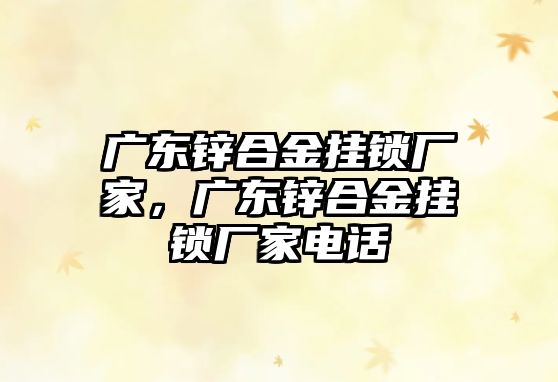 广东锌合金挂锁厂家，广东锌合金挂锁厂家电话